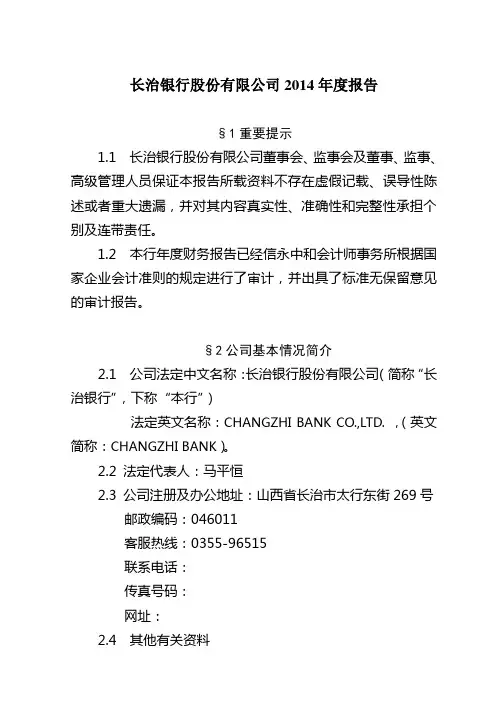 长治银行股份有限公司 2014 年度报告

§1 重要提示

1.1　长治银行股份有限公司董事会、监事会及董事、监事、高级管理人员保证本报告所载资料不存在虚假记载、误导性陈述或者重大遗漏，并对其内容真实性、准确性和完整性承担个别及连带责任。

1.2　本行年度财务报告已经信永中和会计师事务所根据国家企业会计准则的规定进行了审计，并出具了标准无保留意见的审计报告。

§2 公司基本情况简介

2.1　公司法定中文名称：长治银行股份有限公司（简称“长治银行”，下称“本行”）

法定英文名称：CHANGZHI BANK CO.,LTD. ，（英文简称：CHANGZHI BANK）。

2.2 法定代表人：马平恒

2.3 公司注册及办公地址：山西省长治市太行东街 269 号

邮政编码：046011

客服热线：0355-96515

联系电话：

传真号码：

网址：

2.4　其他有关资料